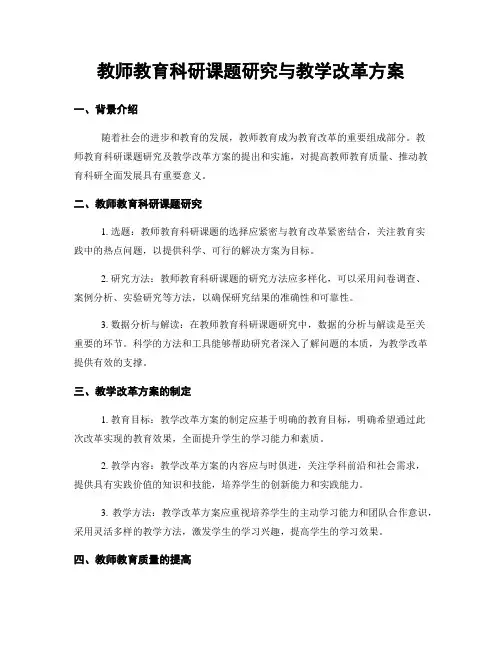 教师教育科研课题研究与教学改革方案

一、背景介绍

随着社会的进步和教育的发展，教师教育成为教育改革的重要组成部分。教师教育科研课题研究及教学改革方案的提出和实施，对提高教师教育质量、推动教育科研全面发展具有重要意义。

二、教师教育科研课题研究

1. 选题：教师教育科研课题的选择应紧密与教育改革紧密结合，关注教育实践中的热点问题，以提供科学、可行的解决方案为目标。

2. 研究方法：教师教育科研课题的研究方法应多样化，可以采用问卷调查、案例分析、实验研究等方法，以确保研究结果的准确性和可靠性。

3. 数据分析与解读：在教师教育科研课题研究中，数据的分析与解读是至关重要的环节。科学的方法和工具能够帮助研究者深入了解问题的本质，为教学改革提供有效的支撑。

三、教学改革方案的制定

1. 教育目标：教学改革方案的制定应基于明确的教育目标，明确希望通过此次改革实现的教育效果，全面提升学生的学习能力和素质。

2. 教学内容：教学改革方案的内容应与时俱进，关注学科前沿和社会需求，提供具有实践价值的知识和技能，培养学生的创新能力和实践能力。

3. 教学方法：教学改革方案应重视培养学生的主动学习能力和团队合作意识，采用灵活多样的教学方法，激发学生的学习兴趣，提高学生的学习效果。

四、教师教育质量的提高